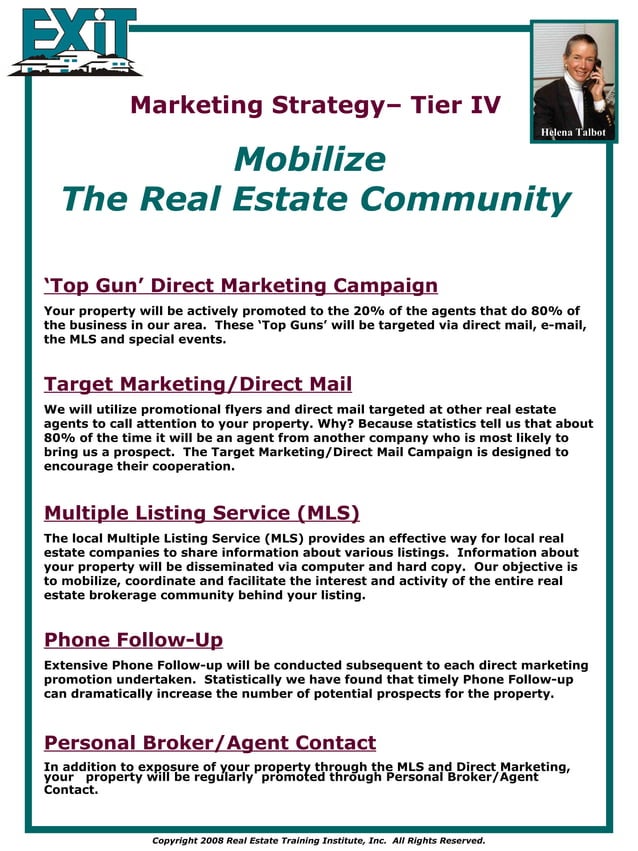 EXIT

Helena Talbot

Marketing Strategy– Tier IV

Mobilize
The Real Estate Community

'Top Gun' Direct Marketing Campaign

Your property will be actively promoted to the 20% of the agents that do 80% of the business in our area. These 'Top Guns' will be targeted via direct mail, e-mail, the MLS and special events.

Target Marketing/Direct Mail

We will utilize promotional flyers and direct mail targeted at other real estate agents to call attention to your property. Why? Because statistics tell us that about 80% of the time it will be an agent from another company who is most likely to bring us a prospect. The Target Marketing/Direct Mail Campaign is designed to encourage their cooperation.

Multiple Listing Service (MLS)

The local Multiple Listing Service (MLS) provides an effective way for local real estate companies to share information about various listings. Information about your property will be disseminated via computer and hard copy. Our objective is to mobilize, coordinate and facilitate the interest and activity of the entire real estate brokerage community behind your listing.

Phone Follow-Up

Extensive Phone Follow-up will be conducted subsequent to each direct marketing promotion undertaken. Statistically we have found that timely Phone Follow-up can dramatically increase the number of potential prospects for the property.

Personal Broker/Agent Contact

In addition to exposure of your property through the MLS and Direct Marketing, your property will be regularly promoted through Personal Broker/Agent Contact.

Copyright 2008 Real Estate Training Institute, Inc. All Rights Reserved.